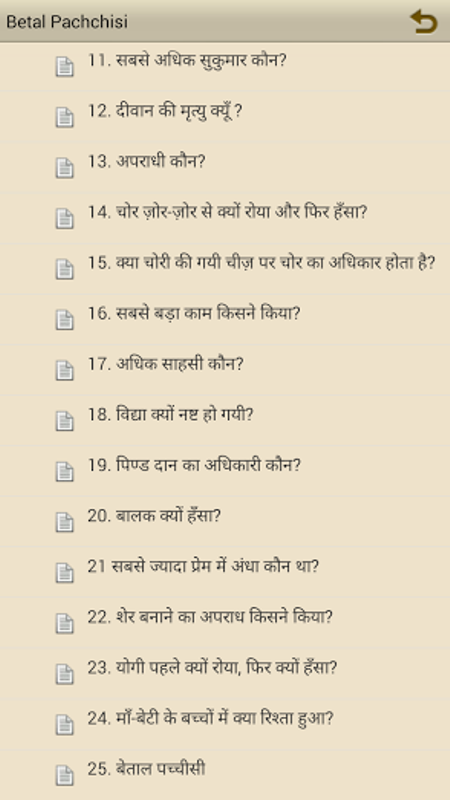 Betal Pachchisi

11. सबसे अधिक सुकुमार कौन?

12. दीवान की मृत्यु क्यूँ ?

13. अपराधी कौन?

14. चोर ज़ोर-ज़ोर से क्यों रोया और फिर हँसा?

15. क्या चोरी की गयी चीज़ पर चोर का अधिकार होता है?

16. सबसे बड़ा काम किसने किया?

17. अधिक साहसी कौन?

18. विद्या क्यों नष्ट हो गयी?

19. पिण्ड दान का अधिकारी कौन?

20. बालक क्यों हँसा?

21 सबसे ज्यादा प्रेम में अंधा कौन था?

22. शेर बनाने का अपराध किसने किया?

23. योगी पहले क्यों रोया, फिर क्यों हँसा?

24. माँ-बेटी के बच्चों में क्या रिश्ता हुआ?

25. बेताल पच्चीसी